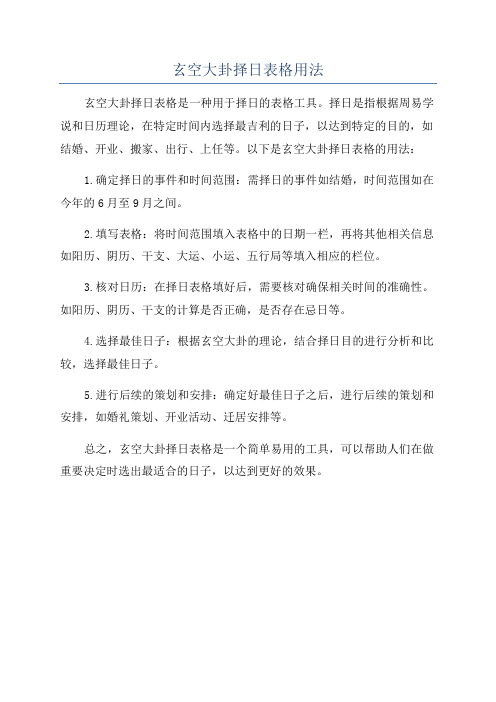 玄空大卦择日表格用法

玄空大卦择日表格是一种用于择日的表格工具。择日是指根据周易学说和日历理论，在特定时间内选择最吉利的日子，以达到特定的目的，如结婚、开业、搬家、出行、上任等。以下是玄空大卦择日表格的用法：

1.确定择日的事件和时间范围：需择日的事件如结婚，时间范围如在今年的6月至9月之间。

2.填写表格：将时间范围填入表格中的日期一栏，再将其他相关信息如阳历、阴历、干支、大运、小运、五行局等填入相应的栏位。

3.核对日历：在择日表格填好后，需要核对确保相关时间的准确性。如阳历、阴历、干支的计算是否正确，是否存在忌日等。

4.选择最佳日子：根据玄空大卦的理论，结合择日目的进行分析和比较，选择最佳日子。

5.进行后续的策划和安排：确定好最佳日子之后，进行后续的策划和安排，如婚礼策划、开业活动、迁居安排等。

总之，玄空大卦择日表格是一个简单易用的工具，可以帮助人们在做重要决定时选出最适合的日子，以达到更好的效果。